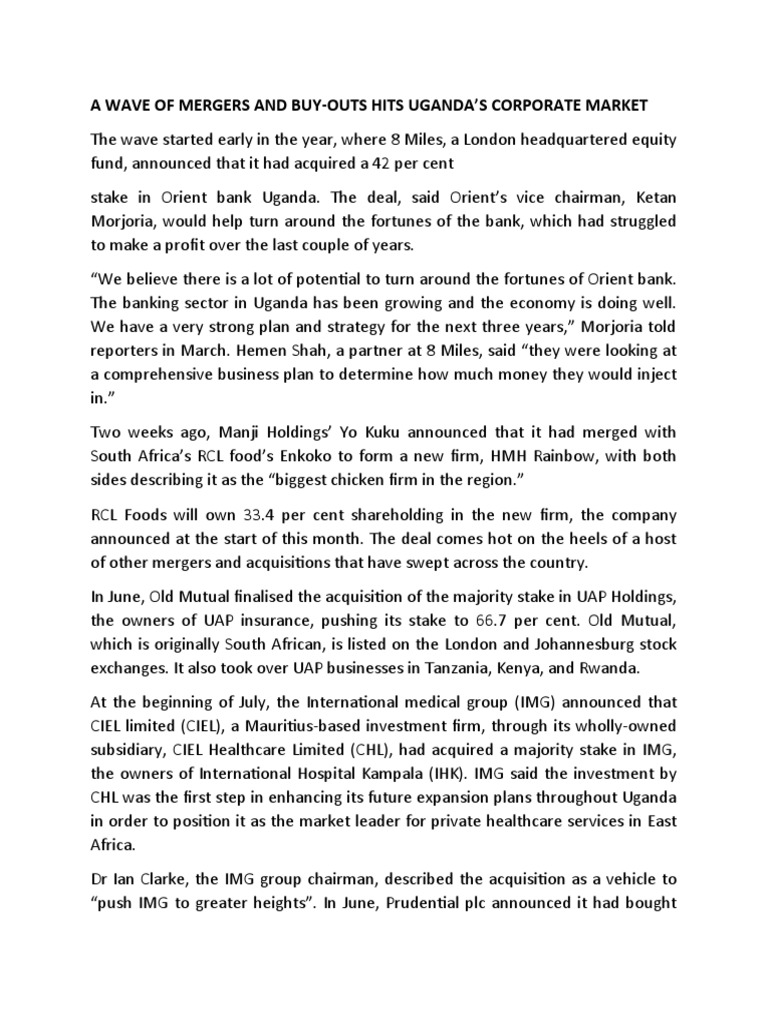 A WAVE OF MERGERS AND BUY-OUTS HITS UGANDA'S CORPORATE MARKET

The wave started early in the year, where 8 Miles, a London headquartered equity fund, announced that it had acquired a 42 per cent

stake in Orient bank Uganda. The deal, said Orient's vice chairman, Ketan Morjoria, would help turn around the fortunes of the bank, which had struggled to make a profit over the last couple of years.

"We believe there is a lot of potential to turn around the fortunes of Orient bank. The banking sector in Uganda has been growing and the economy is doing well. We have a very strong plan and strategy for the next three years," Morjoria told reporters in March. Hemen Shah, a partner at 8 Miles, said "they were looking at a comprehensive business plan to determine how much money they would inject in."

Two weeks ago, Manji Holdings' Yo Kuku announced that it had merged with South Africa's RCL food's Enkoko to form a new firm, HMH Rainbow, with both sides describing it as the "biggest chicken firm in the region."

RCL Foods will own 33.4 per cent shareholding in the new firm, the company announced at the start of this month. The deal comes hot on the heels of a host of other mergers and acquisitions that have swept across the country.

In June, Old Mutual finalised the acquisition of the majority stake in UAP Holdings, the owners of UAP insurance, pushing its stake to 66.7 per cent. Old Mutual, which is originally South African, is listed on the London and Johannesburg stock exchanges. It also took over UAP businesses in Tanzania, Kenya, and Rwanda.

At the beginning of July, the International medical group (IMG) announced that CIEL limited (CIEL), a Mauritius-based investment firm, through its wholly-owned subsidiary, CIEL Healthcare Limited (CHL), had acquired a majority stake in IMG, the owners of International Hospital Kampala (IHK). IMG said the investment by CHL was the first step in enhancing its future expansion plans throughout Uganda in order to position it as the market leader for private healthcare services in East Africa.

Dr Ian Clarke, the IMG group chairman, described the acquisition as a vehicle to "push IMG to greater heights". In June, Prudential plc announced it had bought